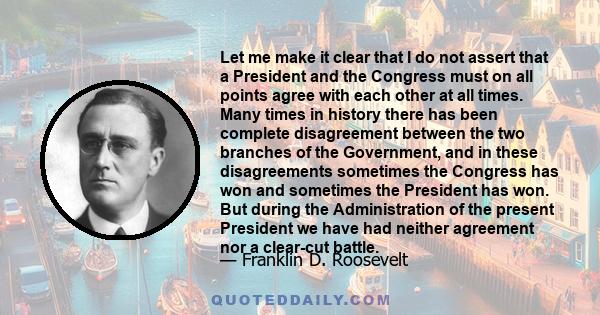 Let me make it clear that I do not assert that a President and the Congress must on all points agree with each other at all times. Many times in history there has been complete disagreement between the two branches of the Government, and in these disagreements sometimes the Congress has won and sometimes the President has won. But during the Administration of the present President we have had neither agreement nor a clear-cut battle.

— Franklin D. Roosevelt

QUOTEDDAILY.COM